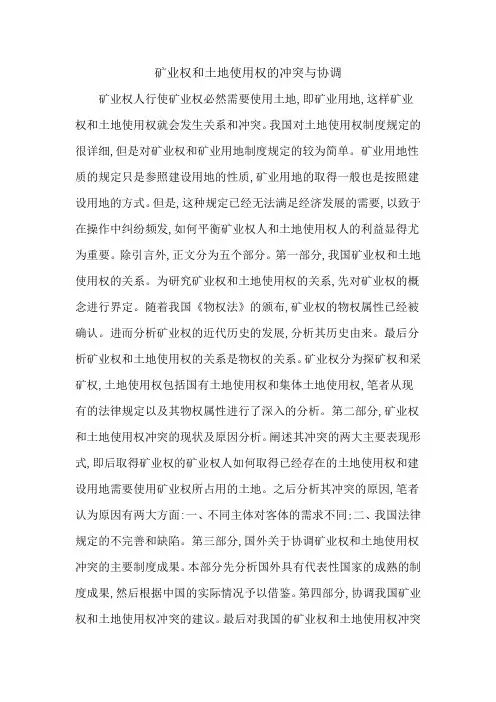 矿业权和土地使用权的冲突与协调

矿业权人行使矿业权必然需要使用土地，即矿业用地，这样矿业权和土地使用权就会发生关系和冲突。我国对土地使用权制度规定的很详细，但是对矿业权和矿业用地制度规定的较为简单。矿业用地性质的规定只是参照建设用地的性质，矿业用地的取得一般也是按照建设用地的方式。但是，这种规定已经无法满足经济发展的需要，以致于在操作中纠纷频发，如何平衡矿业权人和土地使用权人的利益显得尤为重要。除引言外，正文分为五个部分。第一部分，我国矿业权和土地使用权的关系。为研究矿业权和土地使用权的关系，先对矿业权的概念进行界定。随着我国《物权法》的颁布，矿业权的物权属性已经被确认。进而分析矿业权的近代历史的发展，分析其历史由来。最后分析矿业权和土地使用权的关系是物权的关系。矿业权分为探矿权和采矿权，土地使用权包括国有土地使用权和集体土地使用权，笔者从现有的法律规定以及其物权属性进行了深入的分析。第二部分，矿业权和土地使用权冲突的现状及原因分析。阐述其冲突的两大主要表现形式，即后取得矿业权的矿业权人如何取得已经存在的土地使用权和建设用地需要使用矿业权所占用的土地。之后分析其冲突的原因，笔者认为原因有两大方面：一、不同主体对客体的需求不同；二、我国法律规定的不完善和缺陷。第三部分，国外关于协调矿业权和土地使用权冲突的主要制度成果。本部分先分析国外具有代表性国家的成熟的制度成果，然后根据中国的实际情况予以借鉴。第四部分，协调我国矿业权和土地使用权冲突的建议。最后对我国的矿业权和土地使用权冲突